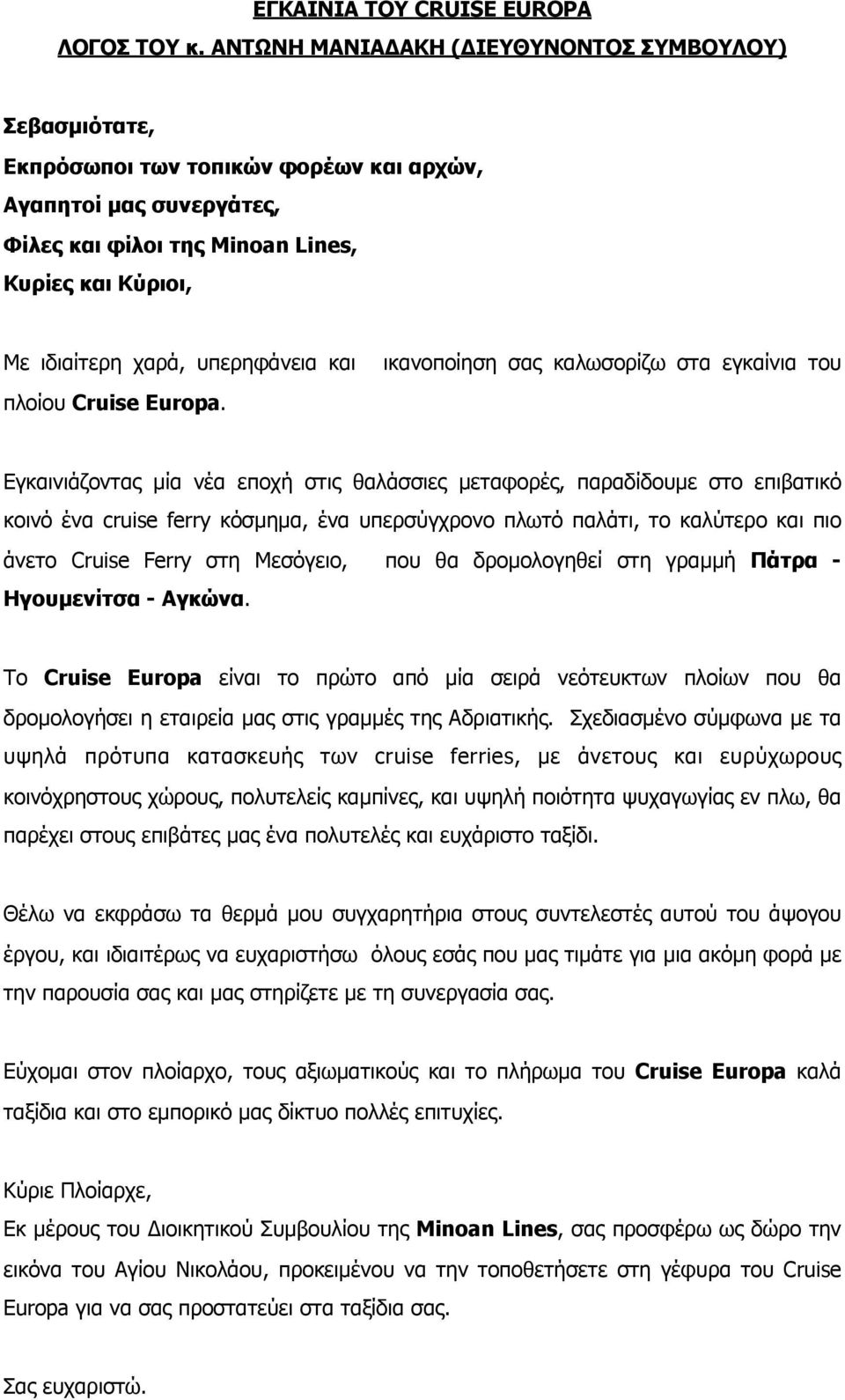 ΕΓΚΑΙΝΙΑ ΤΟΥ CRUISE EUROPA
ΛΟΓΟΣ ΤΟΥ κ. ΑΝΤΩΝΗ ΜΑΝΙΑΔΑΚΗ (ΔΙΕΥΘΥΝΟΝΤΟΣ ΣΥΜΒΟΥΛΟΥ)

Σεβασμιότατε,
Εκπρόσωποι των τοπικών φορέων και αρχών,
Αγαπητοί μας συνεργάτες,
Φίλες και φίλοι της Minoan Lines,
Κυρίες και Κύριοι,

Με ιδιαίτερη χαρά, υπερηφάνεια και ικανοποίηση σας καλωσορίζω στα εγκαίνια του πλοίου Cruise Europa.

Εγκαινιάζοντας μία νέα εποχή στις θαλάσσιες μεταφορές, παραδίδουμε στο επιβατικό κοινό ένα cruise ferry κόσμημα, ένα υπερσύγχρονο πλωτό παλάτι, το καλύτερο και πιο άνετο Cruise Ferry στη Μεσόγειο, που θα δρομολογηθεί στη γραμμή Πάτρα - Ηγουμενίτσα - Αγκώνα.

Το Cruise Europa είναι το πρώτο από μία σειρά νεότευκτων πλοίων που θα δρομολογήσει η εταιρεία μας στις γραμμές της Αδριατικής. Σχεδιασμένο σύμφωνα με τα υψηλά πρότυπα κατασκευής των cruise ferries, με άνετους και ευρύχωρους κοινόχρηστους χώρους, πολυτελείς καμπίνες, και υψηλή ποιότητα ψυχαγωγίας εν πλω, θα παρέχει στους επιβάτες μας ένα πολυτελές και ευχάριστο ταξίδι.

Θέλω να εκφράσω τα θερμά μου συγχαρητήρια στους συντελεστές αυτού του άψογου έργου, και ιδιαιτέρως να ευχαριστήσω όλους εσάς που μας τιμάτε για μια ακόμη φορά με την παρουσία σας και μας στηρίζετε με τη συνεργασία σας.

Εύχομαι στον πλοίαρχο, τους αξιωματικούς και το πλήρωμα του Cruise Europa καλά ταξίδια και στο εμπορικό μας δίκτυο πολλές επιτυχίες.

Κύριε Πλοίαρχε,
Εκ μέρους του Διοικητικού Συμβουλίου της Minoan Lines, σας προσφέρω ως δώρο την εικόνα του Αγίου Νικολάου, προκειμένου να την τοποθετήσετε στη γέφυρα του Cruise Europa για να σας προστατεύει στα ταξίδια σας.

Σας ευχαριστώ.